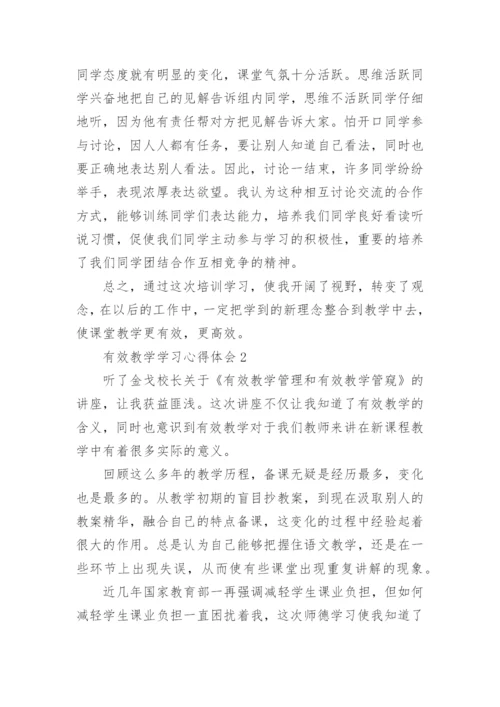 同学态度就有明显的变化，课堂气氛十分活跃。思维活跃同学兴奋地把自己的见解告诉组内同学，思维不活跃同学仔细地听，因为他有责任帮对方把见解告诉大家。怕开口同学参与讨论，因人人都有任务，要让别人知道自己看法，同时也要正确地表达别人看法。因此，讨论一结束，许多同学纷纷举手，表现浓厚表达欲望。我认为这种相互讨论交流的合作方式，能够训练同学们表达能力，培养我们同学良好看读听说习惯，促使我们同学主动参与学习的积极性，重要的培养了我们同学团结合作互相竞争的精神。

总之，通过这次培训学习，使我开阔了视野，转变了观念，在以后的工作中，一定把学到的新理念整合到教学中去，使课堂教学更有效，更高效。

有效教学学习心得体会 2

听了金戈校长关于《有效教学管理和有效教学管窥》的讲座，让我获益匪浅。这次讲座不仅让我知道了有效教学的含义，同时也意识到有效教学对于我们教师来讲在新课程教学中有着很多实际的意义。

回顾这么多年的教学历程，备课无疑是经历最多，变化也是最多的。从教学初期的盲目抄教案，到现在汲取别人的教案精华，融合自己的特点备课，这变化的过程中经验起着很大的作用。总是认为自己能够把握住语文教学，还是在一些环节上出现失误，从而使有些课堂出现重复讲解的现象。

近几年国家教育部一再强调减轻学生课业负担，但如何减轻学生课业负担一直困扰着我，这次师德学习使我知道了